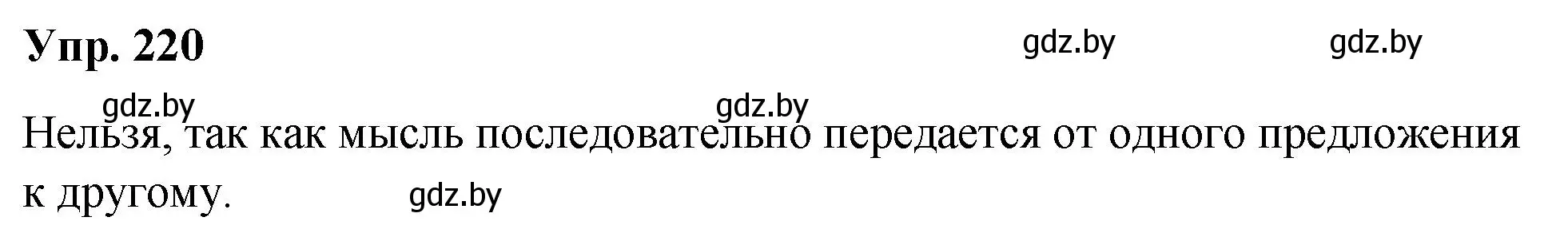 Упр. 220

gdz.by gdz.by

gdz.by gdz.by

Нельзя, так как мысль последовательно передается от одного предложения к другому.

gdz.by